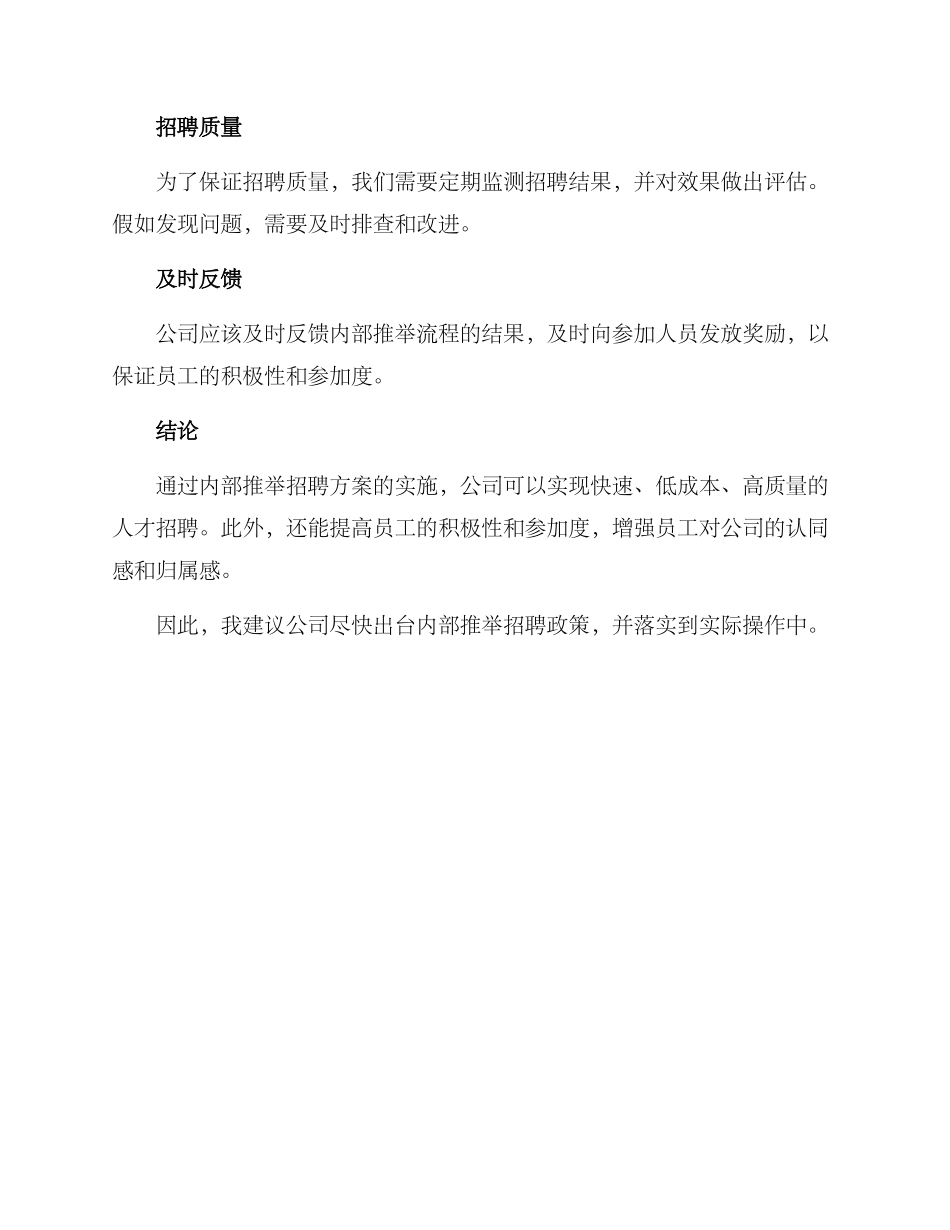 招聘质量

为了保证招聘质量，我们需要定期监测招聘结果，并对效果做出评估。假如发现问题，需要及时排查和改进。

及时反馈

公司应该及时反馈内部推举流程的结果，及时向参加人员发放奖励，以保证员工的积极性和参加度。

结论

通过内部推举招聘方案的实施，公司可以实现快速、低成本、高质量的人才招聘。此外，还能提高员工的积极性和参加度，增强员工对公司的认同感和归属感。

因此，我建议公司尽快出台内部推举招聘政策，并落实到实际操作中。